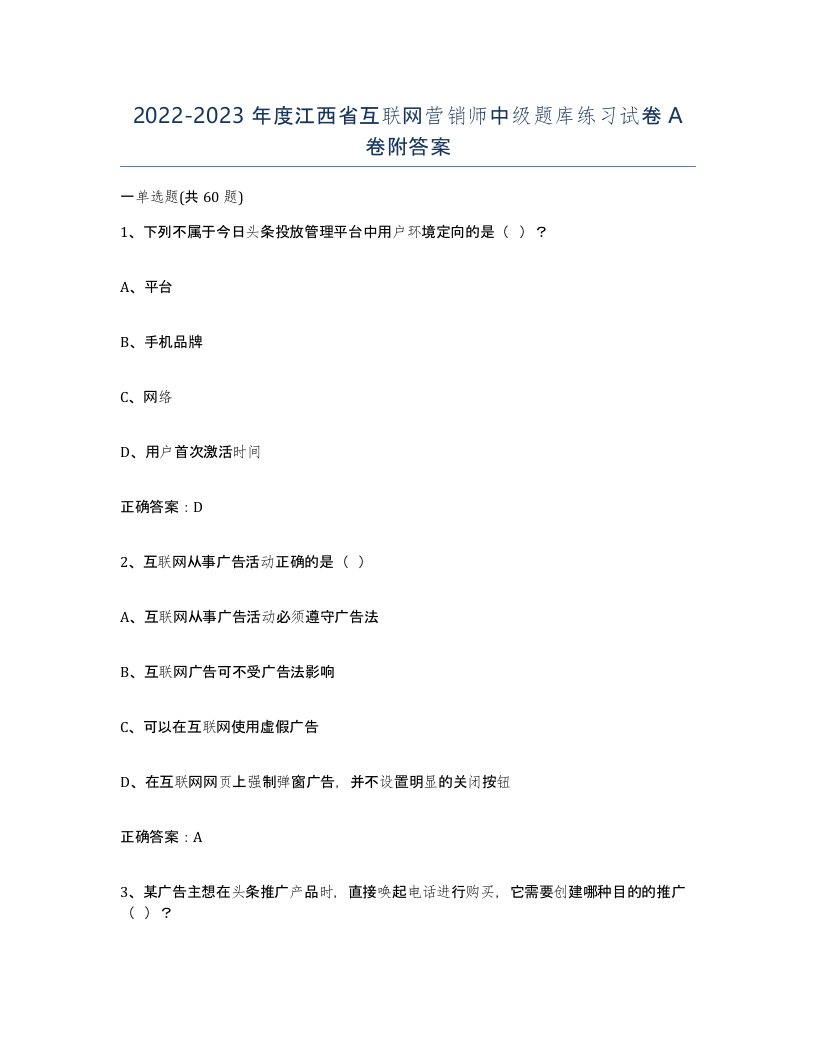 2022-2023 年度江西省互联网营销师中级题库练习试卷 A 卷附答案

一单选题(共 60 题)

1、下列不属于今日头条投放管理平台中用户环境定向的是（ ）？

A、平台

B、手机品牌

C、网络

D、用户首次激活时间

正确答案：D

2、互联网从事广告活动正确的是（ ）

A、互联网从事广告活动必须遵守广告法

B、互联网广告可不受广告法影响

C、可以在互联网使用虚假广告

D、在互联网网页上强制弹窗广告，并不设置明显的关闭按钮

正确答案：A

3、某广告主想在头条推广产品时，直接唤起电话进行购买，它需要创建哪种目的的推广（ ）？